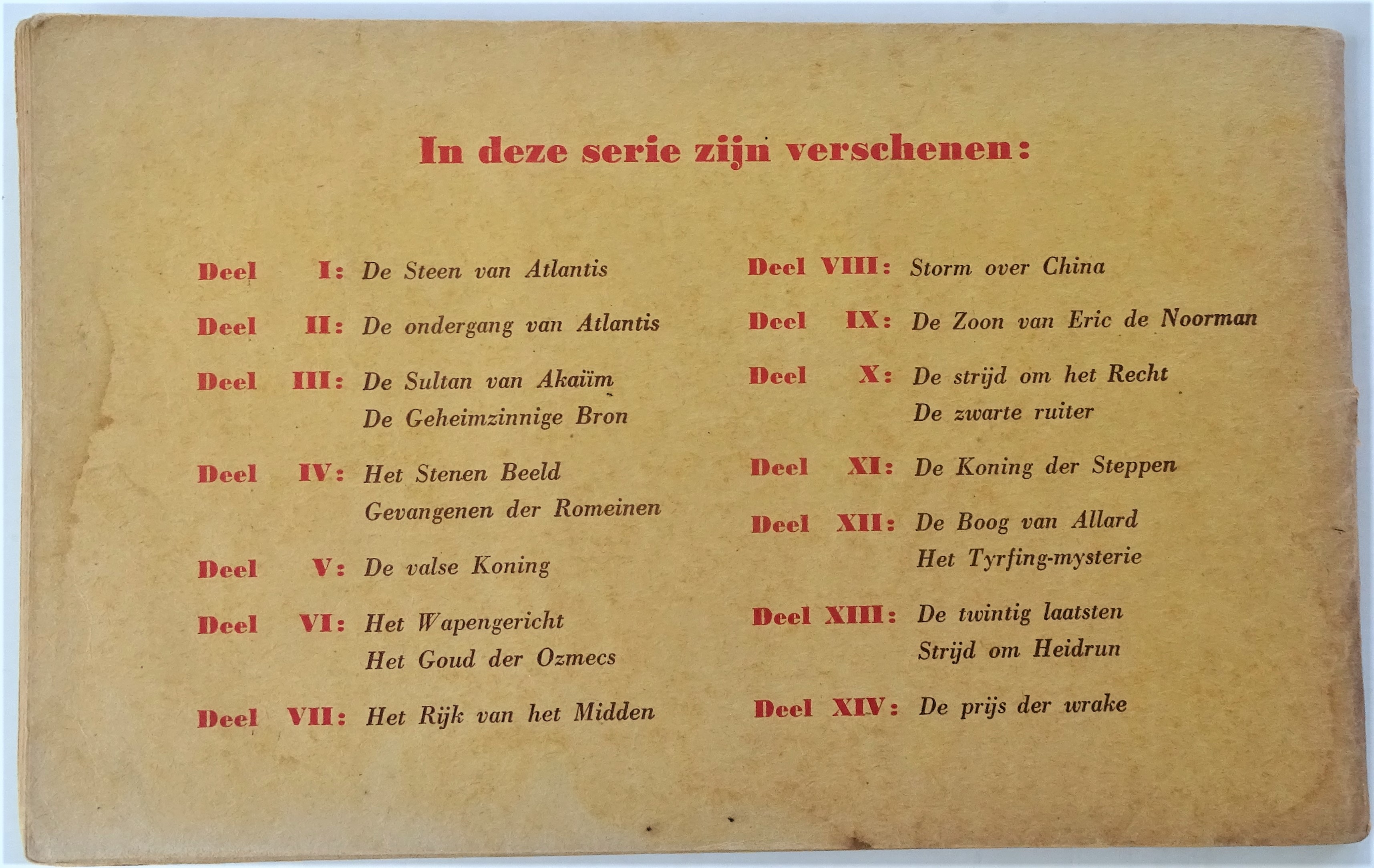 In deze serie zijn verschenen:

Deel I: De Steen van Atlantis

Deel II: De ondergang van Atlantis

Deel III: De Sultan van Akaïm
De Geheimzinnige Bron

Deel IV: Het Stenen Beeld
Gevangenen der Romeinen

Deel V: De valse Koning

Deel VI: Het Wapengericht
Het Goud der Ozmecs

Deel VII: Het Rijk van het Midden

Deel VIII: Storm over China

Deel IX: De Zoon van Eric de Noorman

Deel X: De strijd om het Recht
De zwarte ruiter

Deel XI: De Koning der Steppen

Deel XII: De Boog van Allard
Het Tyrfing-mysterie

Deel XIII: De twintig laatsten
Strijd om Heidrun

Deel XIV: De prijs der wrake